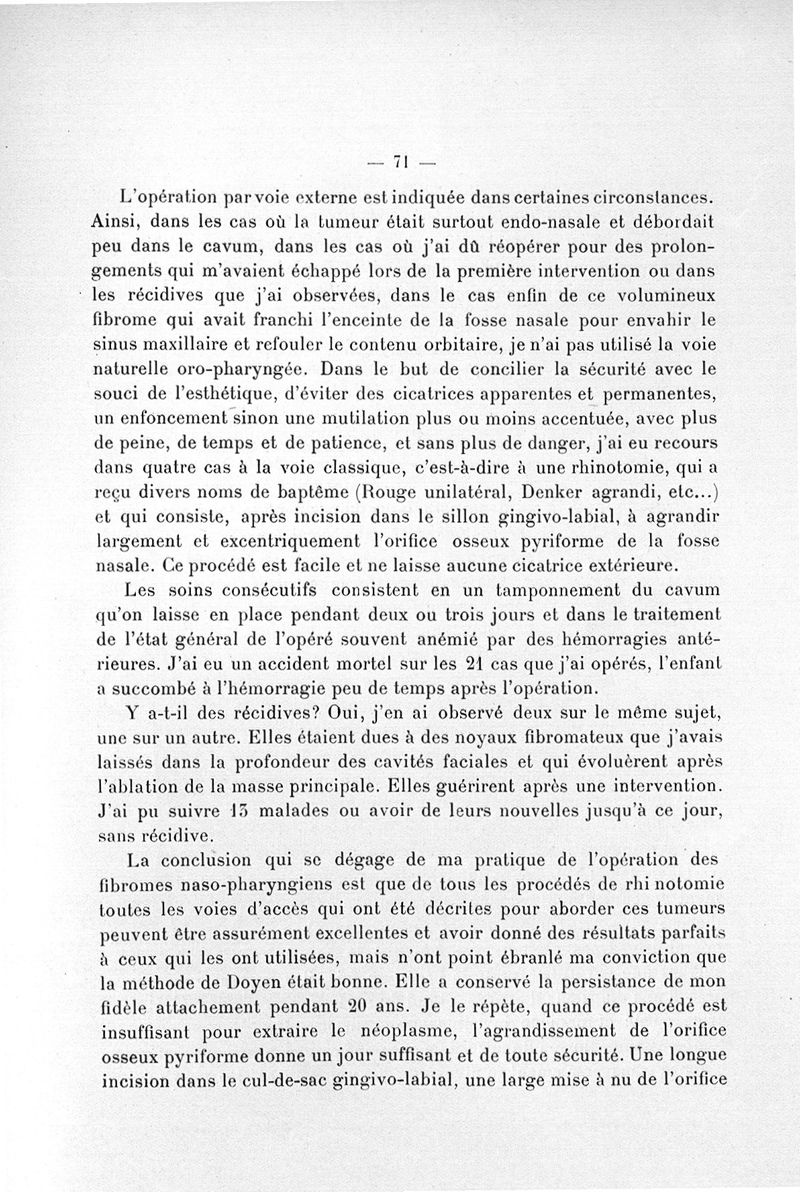 — 71 —

L'opération par voie externe est indiquée dans certaines circonstances. Ainsi, dans les cas où la tumeur était surtout endo-nasale et débordait peu dans le cavum, dans les cas où j'ai dû réopérer pour des prolongements qui m'avaient échappé lors de la première intervention ou dans les récidives que j'ai observées, dans le cas enfin de ce volumineux fibrome qui avait franchi l'enceinte de la fosse nasale pour envahir le sinus maxillaire et refouler le contenu orbitaire, je n'ai pas utilisé la voie naturelle oro-pharyngée. Dans le but de concilier la sécurité avec le souci de l'esthétique, d'éviter des cicatrices apparentes et permanentes, un enfoncement sinon une mutilation plus ou moins accentuée, avec plus de peine, de temps et de patience, et sans plus de danger, j'ai eu recours dans quatre cas à la voie classique, c'est-à-dire à une rhinotomie, qui a reçu divers noms de baptême (Rouge unilatéral, Denker agrandi, etc...) et qui consiste, après incision dans le sillon gingivo-labial, à agrandir largement et excentriquement l'orifice osseux pyriforme de la fosse nasale. Ce procédé est facile et ne laisse aucune cicatrice extérieure.

Les soins consécutifs consistent en un tamponnement du cavum qu'on laisse en place pendant deux ou trois jours et dans le traitement de l'état général de l'opéré souvent anémié par des hémorragies antérieures. J'ai eu un accident mortel sur les 21 cas que j'ai opérés, l'enfant a succombé à l'hémorragie peu de temps après l'opération.

Y a-t-il des récidives? Oui, j'en ai observé deux sur le même sujet, une sur un autre. Elles étaient dues à des noyaux fibromateux que j'avais laissés dans la profondeur des cavités faciales et qui évoluèrent après l'ablation de la masse principale. Elles guérirent après une intervention. J'ai pu suivre 15 malades ou avoir de leurs nouvelles jusqu'à ce jour, sans récidive.

La conclusion qui se dégage de ma pratique de l'opération des fibromes naso-pharyngiens est que de tous les procédés de rhi notomie toutes les voies d'accès qui ont été décrites pour aborder ces tumeurs peuvent être assurément excellentes et avoir donné des résultats parfaits à ceux qui les ont utilisées, mais n'ont point ébranlé ma conviction que la méthode de Doyen était bonne. Elle a conservé la persistance de mon fidèle attachement pendant 20 ans. Je le répète, quand ce procédé est insuffisant pour extraire le néoplasme, l'agrandissement de l'orifice osseux pyriforme donne un jour suffisant et de toute sécurité. Une longue incision dans le cul-de-sac gingivo-labial, une large mise à nu de l'orifice